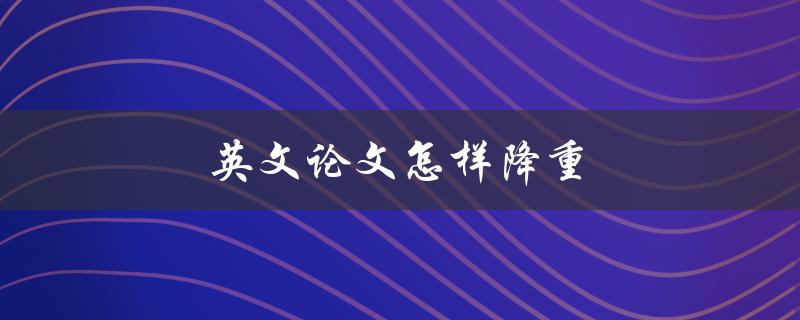 英文论文怎样降重